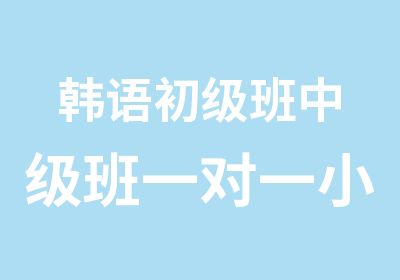 韩语初级班中
级班一对一小